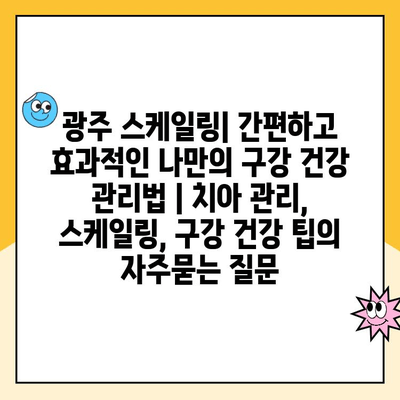 광주 스케일링| 간편하고 효과적인 나만의 구강 건강 관리법 | 치아 관리, 스케일링, 구강 건강 팁의 자주묻는 질문